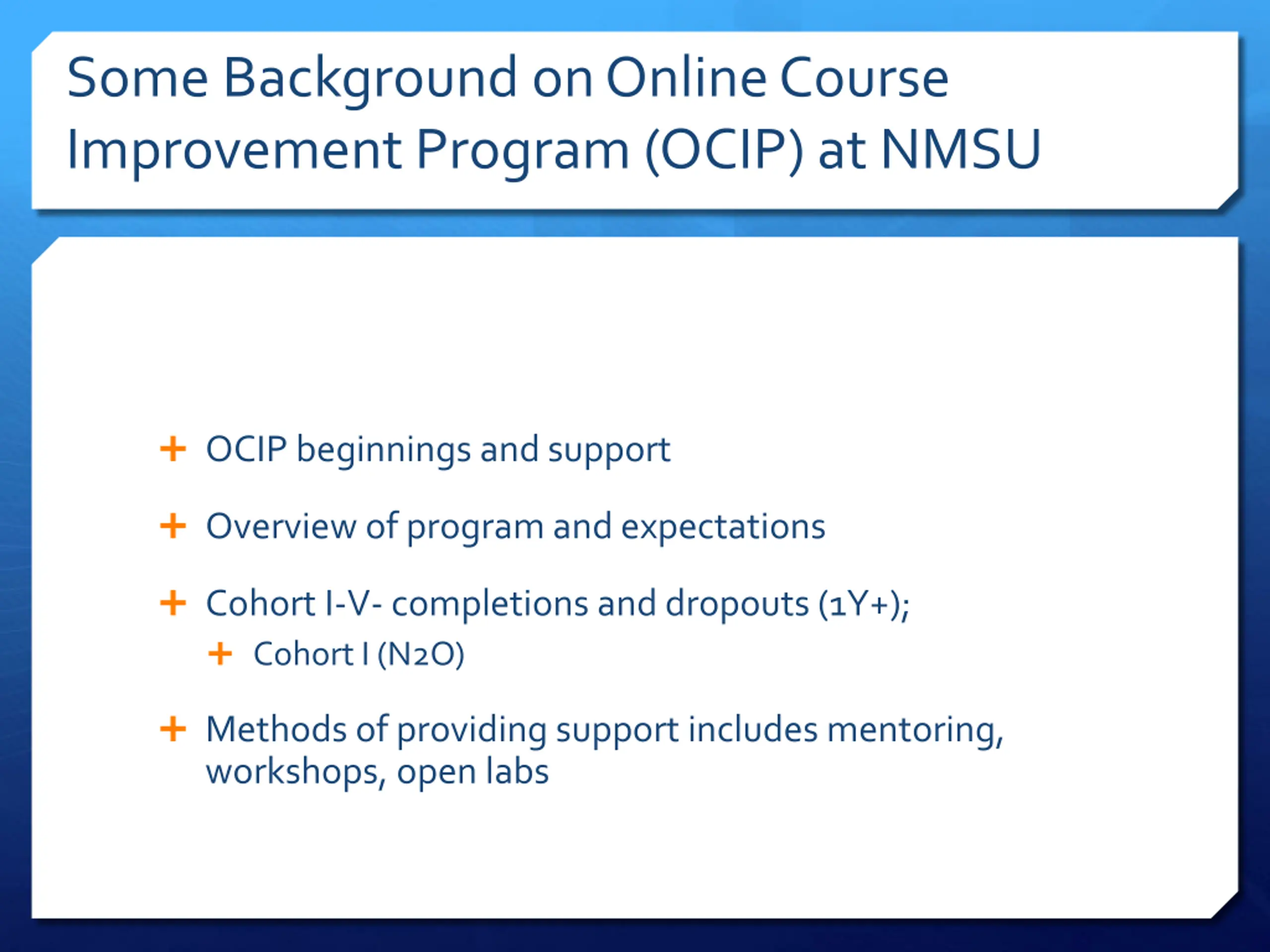 Some Background on Online Course Improvement Program (OCIP) at NMSU

+ OCIP beginnings and support

+ Overview of program and expectations

+ Cohort I-V- completions and dropouts (1Y+);

+ Cohort I (N2O)

+ Methods of providing support includes mentoring, workshops, open labs